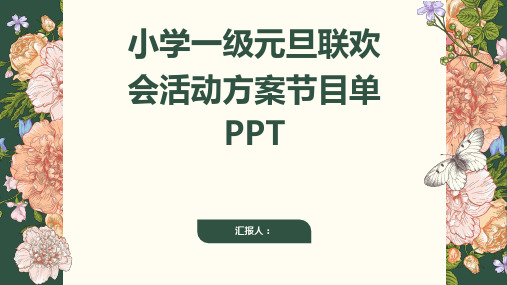 小学一级元旦联欢会活动方案节目单PPT

汇报人：